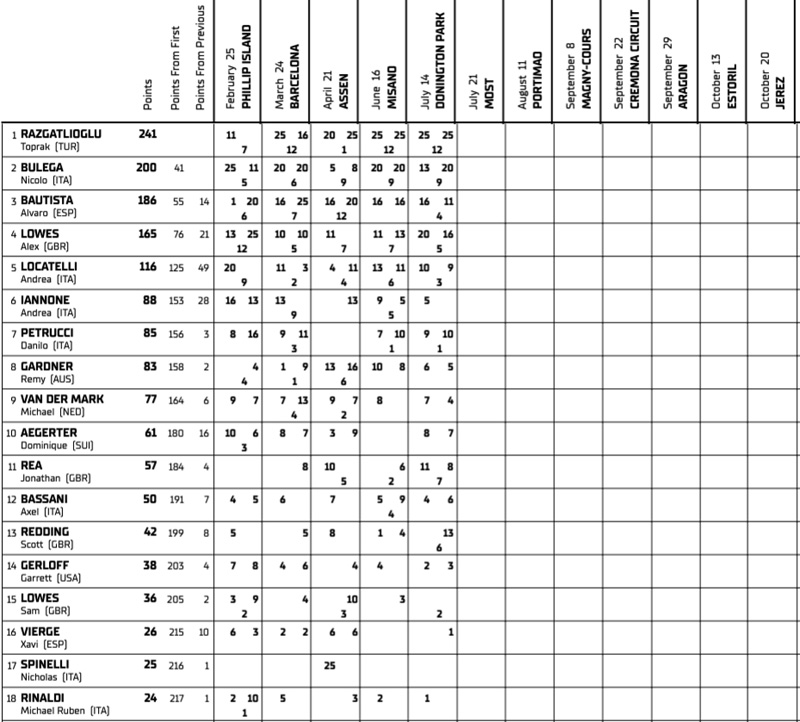 | | Points | Points From First | Points From Previous | February 25 PHILLIP ISLAND | March 24 BARCELONA | April 21 ASSEN | June 16 MISANO | July 14 DONINGTON PARK | July 21 MOST | August 11 PORTIMAO | September 8 MAGNY-COURS | September 22 CREMONA CIRCUIT | September 29 ARAGON | October 13 ESTORIL | October 20 JEREZ |
|---|---|---|---|---|---|---|---|---|---|---|---|---|---|---|---|
| 1 RAZGATLIOGLU Toprak (TUR) | 241 | | | 11 7 | 25 16 12 | 20 25 1 | 25 25 12 | 25 25 12 | | | | | | | |
| 2 BULEGA Nicolo (ITA) | 200 | 41 | | 25 11 5 | 20 20 6 | 5 8 9 | 20 20 9 | 13 20 9 | | | | | | | |
| 3 BAUTISTA Alvaro (ESP) | 186 | 55 | 14 | 1 20 6 | 16 25 7 | 16 20 12 | 16 16 | 16 11 4 | | | | | | | |
| 4 LOWES Alex (GBR) | 165 | 76 | 21 | 13 25 12 | 10 10 5 | 11 7 | 11 13 7 | 20 16 5 | | | | | | | |
| 5 LOCATELLI Andrea (ITA) | 116 | 125 | 49 | 20 9 | 11 3 2 | 4 11 4 | 13 11 6 | 10 9 3 | | | | | | | |
| 6 IANNONE Andrea (ITA) | 88 | 153 | 28 | 16 13 | 13 9 | 13 | 9 5 5 | 5 | | | | | | | |
| 7 PETRUCCI Danilo (ITA) | 85 | 156 | 3 | 8 16 | 9 11 3 | | 7 10 1 | 9 10 1 | | | | | | | |
| 8 GARDNER Remy (AUS) | 83 | 158 | 2 | 4 4 | 1 9 1 | 13 16 6 | 10 8 | 6 5 | | | | | | | |
| 9 VAN DER MARK Michael (NED) | 77 | 164 | 6 | 9 7 | 7 13 4 | 9 7 2 | 8 | 7 4 | | | | | | | |
| 10 AEGERTER Dominique (SUI) | 61 | 180 | 16 | 10 6 3 | 8 7 | 3 9 | | 8 7 | | | | | | | |
| 11 REA Jonathan (GBR) | 57 | 184 | 4 | | 8 | 10 5 | 6 2 | 11 8 7 | | | | | | | |
| 12 BASSANI Axel (ITA) | 50 | 191 | 7 | 4 5 | 6 | 7 | 5 9 4 | 4 6 | | | | | | | |
| 13 REDDING Scott (GBR) | 42 | 199 | 8 | 5 | 5 | 8 | 1 4 | 13 6 | | | | | | | |
| 14 GERLOFF Garrett (USA) | 38 | 203 | 4 | 7 8 | 4 6 | 4 | 4 | 2 3 | | | | | | | |
| 15 LOWES Sam (GBR) | 36 | 205 | 2 | 3 9 2 | 4 | 10 3 | 3 | 2 | | | | | | | |
| 16 VIERGE Xavi (ESP) | 26 | 215 | 10 | 6 3 | 2 2 | 6 6 | | 1 | | | | | | | |
| 17 SPINELLI Nicholas (ITA) | 25 | 216 | 1 | | | 25 | | | | | | | | | |
| 18 RINALDI Michael Ruben (ITA) | 24 | 217 | 1 | 2 10 1 | 5 | 3 | 2 | 1 | | | | | | | |